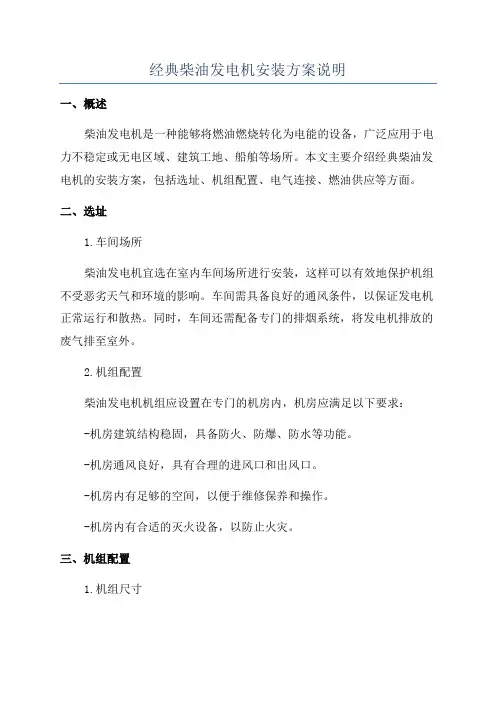 经典柴油发电机安装方案说明

一、概述

柴油发电机是一种能够将燃油燃烧转化为电能的设备，广泛应用于电力不稳定或无电区域、建筑工地、船舶等场所。本文主要介绍经典柴油发电机的安装方案，包括选址、机组配置、电气连接、燃油供应等方面。

二、选址

1.车间场所

柴油发电机宜选在室内车间场所进行安装，这样可以有效地保护机组不受恶劣天气和环境的影响。车间需具备良好的通风条件，以保证发电机正常运行和散热。同时，车间还需配备专门的排烟系统，将发电机排放的废气排至室外。

2.机组配置

柴油发电机机组应设置在专门的机房内，机房应满足以下要求：

-机房建筑结构稳固，具备防火、防爆、防水等功能。

-机房通风良好，具有合理的进风口和出风口。

-机房内有足够的空间，以便于维修保养和操作。

-机房内有合适的灭火设备，以防止火灾。

三、机组配置

1.机组尺寸